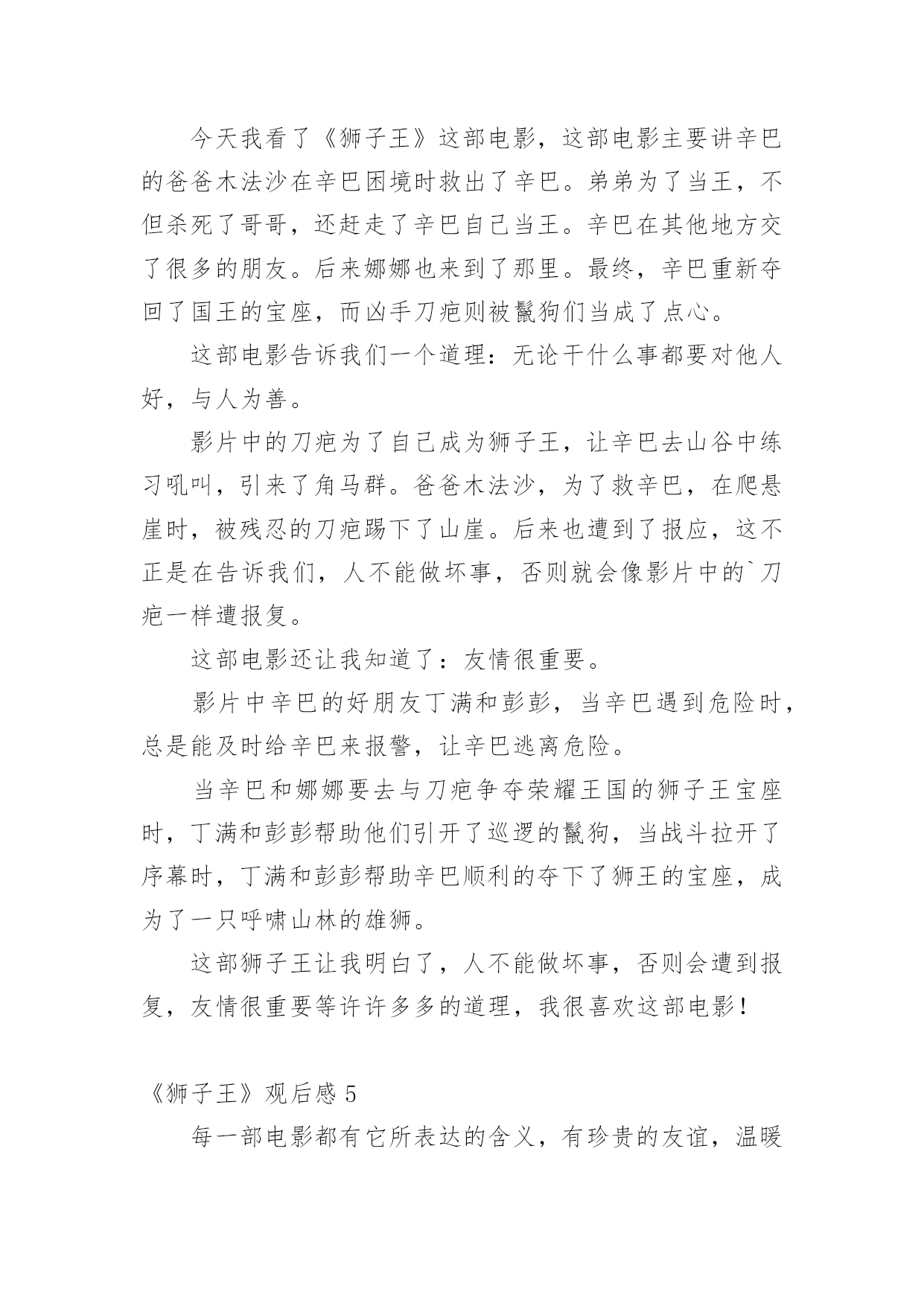 今天我看了《狮子王》这部电影，这部电影主要讲辛巴的爸爸木法沙在辛巴困境时救出了辛巴。弟弟为了当王，不但杀死了哥哥，还赶走了辛巴自己当王。辛巴在其他地方交了很多的朋友。后来娜娜也来到了那里。最终，辛巴重新夺回了国王的宝座，而凶手刀疤则被鬣狗们当成了点心。

这部电影告诉我们一个道理：无论干什么事都要对他人好，与人为善。

影片中的刀疤为了自己成为狮子王，让辛巴去山谷中练习吼叫，引来了角马群。爸爸木法沙，为了救辛巴，在爬悬崖时，被残忍的刀疤踢下了山崖。后来也遭到了报应，这不正是在告诉我们，人不能做坏事，否则就会像影片中的`刀疤一样遭报复。

这部电影还让我知道了：友情很重要。

影片中辛巴的好朋友丁满和彭彭，当辛巴遇到危险时，总是能及时给辛巴来报警，让辛巴逃离危险。

当辛巴和娜娜要去与刀疤争夺荣耀王国的狮子王宝座时，丁满和彭彭帮助他们引开了巡逻的鬣狗，当战斗拉开了序幕时，丁满和彭彭帮助辛巴顺利的夺下了狮王的宝座，成为了一只呼啸山林的雄狮。

这部狮子王让我明白了，人不能做坏事，否则会遭到报复，友情很重要等许许多多的道理，我很喜欢这部电影！

《狮子王》观后感 5

每一部电影都有它所表达的含义，有珍贵的友谊，温暖